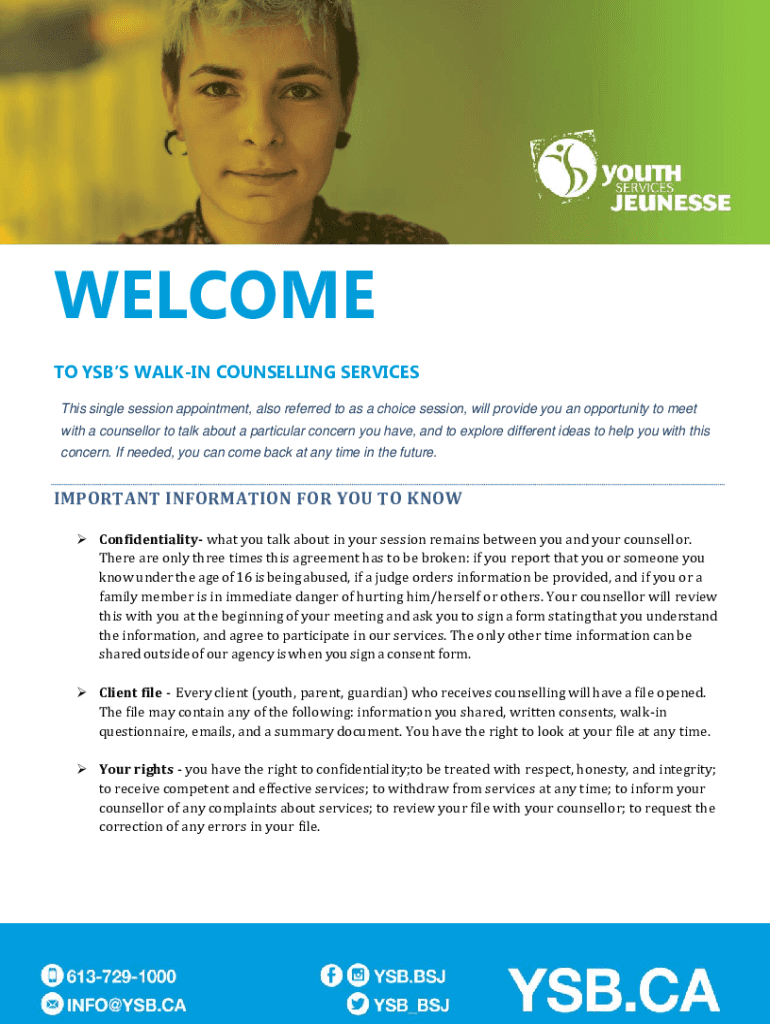 YOUTH SERVICES JEUNESSE

WELCOME

TO YSB'S WALK-IN COUNSELLING SERVICES

This single session appointment, also referred to as a choice session, will provide you an opportunity to meet with a counsellor to talk about a particular concern you have, and to explore different ideas to help you with this concern. If needed, you can come back at any time in the future.

IMPORTANT INFORMATION FOR YOU TO KNOW

➢ Confidentiality- what you talk about in your session remains between you and your counsellor. There are only three times this agreement has to be broken: if you report that you or someone you know under the age of 16 is being abused, if a judge orders information be provided, and if you or a family member is in immediate danger of hurting him/herself or others. Your counsellor will review this with you at the beginning of your meeting and ask you to sign a form stating that you understand the information, and agree to participate in our services. The only other time information can be shared outside of our agency is when you sign a consent form.

➢ Client file - Every client (youth, parent, guardian) who receives counselling will have a file opened. The file may contain any of the following: information you shared, written consents, walk-in questionnaire, emails, and a summary document. You have the right to look at your file at any time.

➢ Your rights - you have the right to confidentiality;to be treated with respect, honesty, and integrity; to receive competent and effective services; to withdraw from services at any time; to inform your counsellor of any complaints about services; to review your file with your counsellor; to request the correction of any errors in your file.

613-729-1000
INFO@YSB.CA
YSB.BSJ
YSB_BSJ
YSB.CA